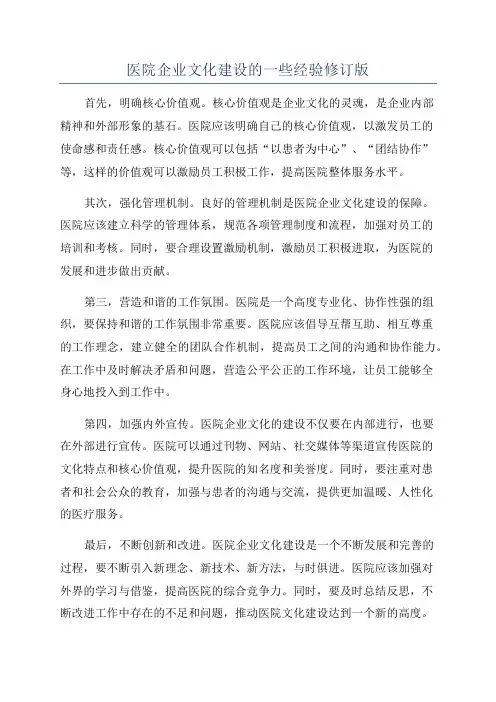 医院企业文化建设的一些经验修订版

首先，明确核心价值观。核心价值观是企业文化的灵魂，是企业内部精神和外部形象的基石。医院应该明确自己的核心价值观，以激发员工的使命感和责任感。核心价值观可以包括“以患者为中心”、“团结协作”等，这样的价值观可以激励员工积极工作，提高医院整体服务水平。

其次，强化管理机制。良好的管理机制是医院企业文化建设的保障。医院应该建立科学的管理体系，规范各项管理制度和流程，加强对员工的培训和考核。同时，要合理设置激励机制，激励员工积极进取，为医院的发展和进步做出贡献。

第三，营造和谐的工作氛围。医院是一个高度专业化、协作性强的组织，要保持和谐的工作氛围非常重要。医院应该倡导互帮互助、相互尊重的工作理念，建立健全的团队合作机制，提高员工之间的沟通和协作能力。在工作中及时解决矛盾和问题，营造公平公正的工作环境，让员工能够全身心地投入到工作中。

第四，加强内外宣传。医院企业文化的建设不仅要在内部进行，也要在外部进行宣传。医院可以通过刊物、网站、社交媒体等渠道宣传医院的文化特点和核心价值观，提升医院的知名度和美誉度。同时，要注重对患者和社会公众的教育，加强与患者的沟通与交流，提供更加温暖、人性化的医疗服务。

最后，不断创新和改进。医院企业文化建设是一个不断发展和完善的过程，要不断引入新理念、新技术、新方法，与时俱进。医院应该加强对外界的学习与借鉴，提高医院的综合竞争力。同时，要及时总结反思，不断改进工作中存在的不足和问题，推动医院文化建设达到一个新的高度。